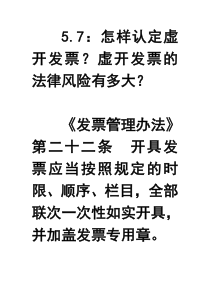 5.7：怎样认定虚开发票？虚开发票的法律风险有多大？

《发票管理办法》第二十二条　开具发票应当按照规定的时限、顺序、栏目，全部联次一次性如实开具，并加盖发票专用章。